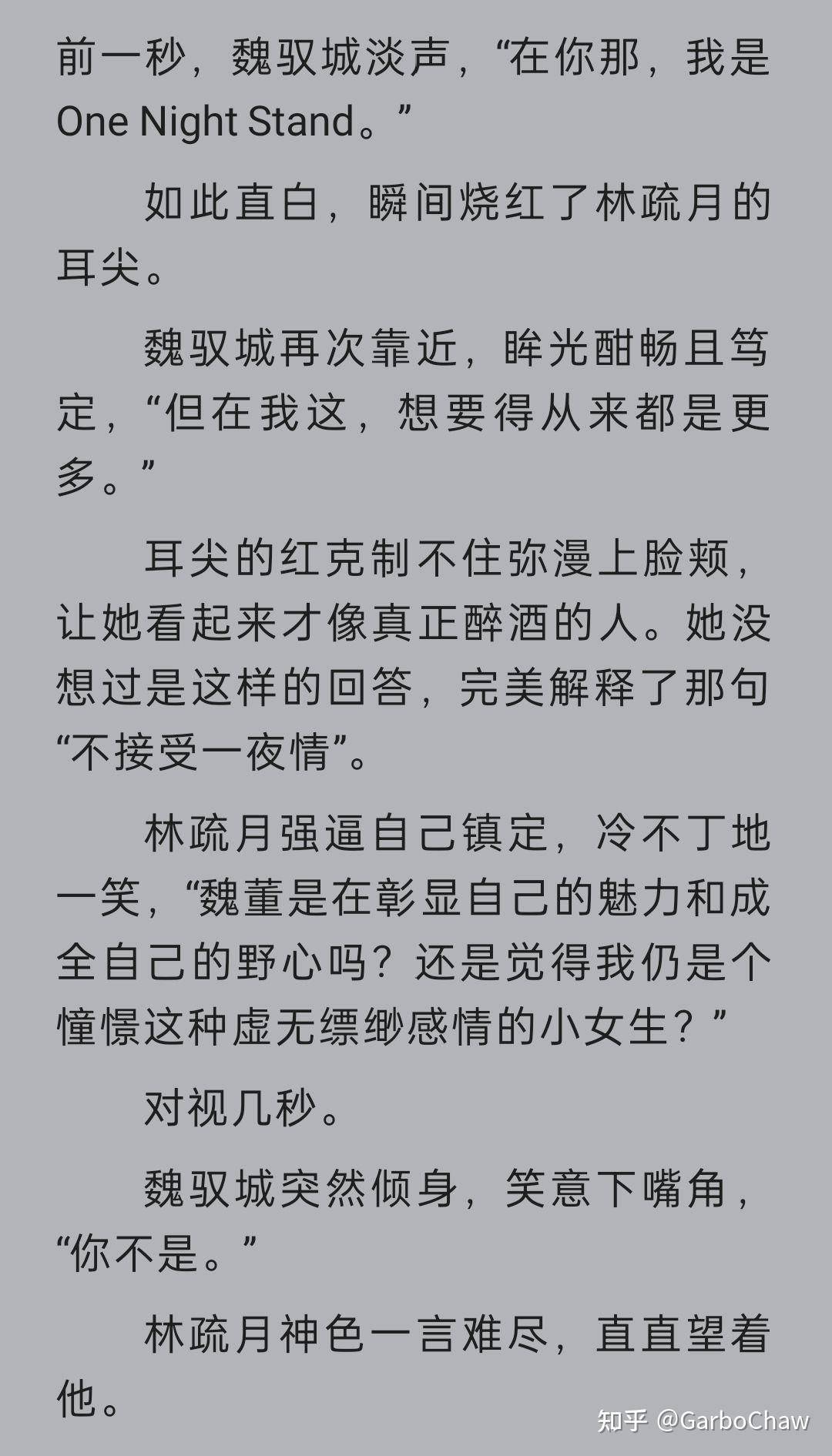 前一秒，魏驭城淡声，“在你那，我是One Night Stand。”

如此直白，瞬间烧红了林疏月的耳尖。

魏驭城再次靠近，眸光酣畅且笃定，“但在我这，想要得从来都是更多。”

耳尖的红克制不住弥漫上脸颊，让她看起来才像真正醉酒的人。她没想过是这样的回答，完美解释了那句“不接受一夜情”。

林疏月强逼自己镇定，冷不丁地一笑，“魏董是在彰显自己的魅力和成全自己的野心吗？还是觉得我仍是个憧憬这种虚无缥缈感情的小女生？”

对视几秒。

魏驭城突然倾身，笑意下嘴角，“你不是。”

林疏月神色一言难尽，直直望着他。

知乎 @GarboChaw